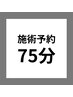 施術予約
75分